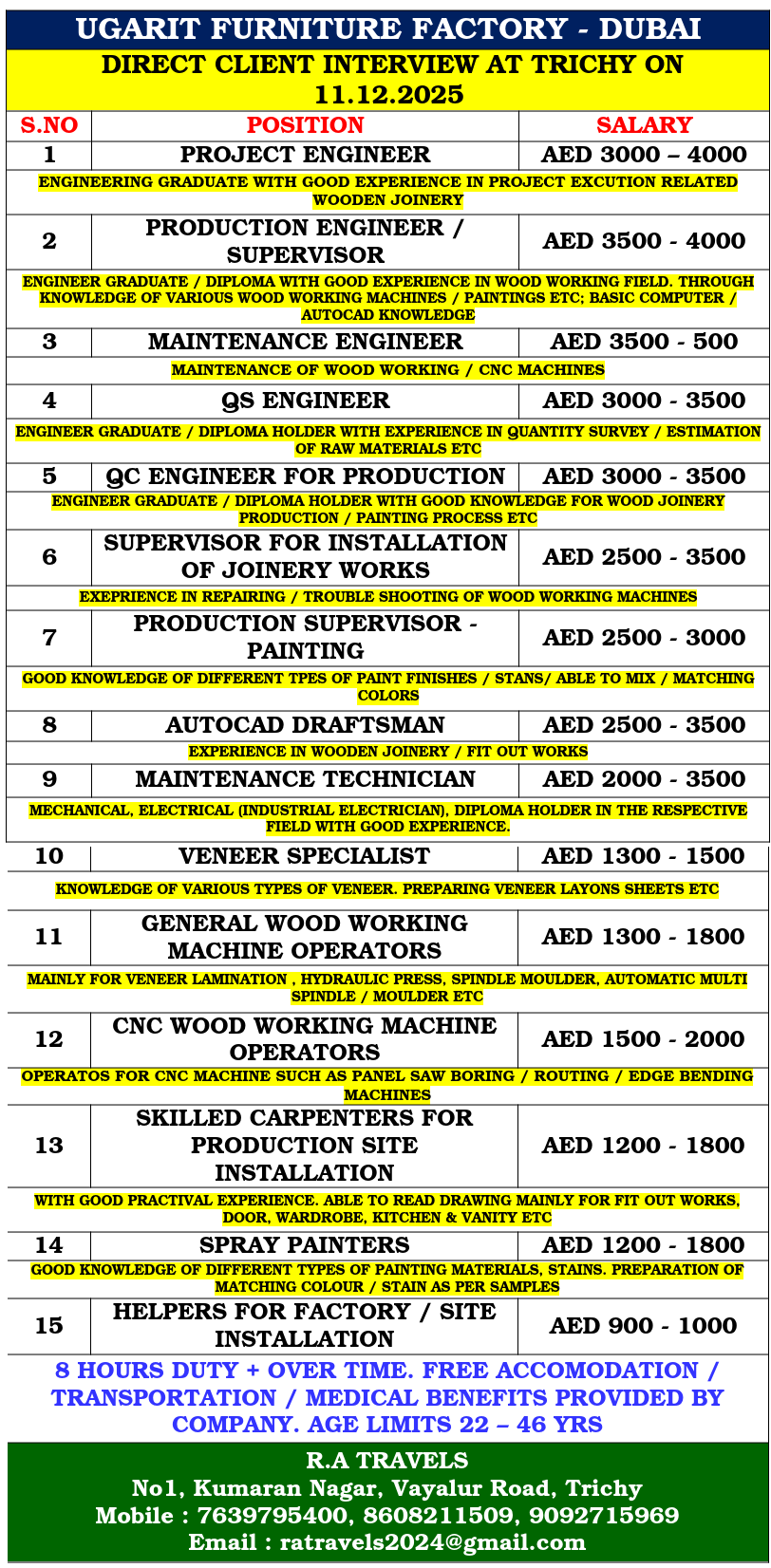 UGARIT FURNITURE FACTORY - DUBAI

DIRECT CLIENT INTERVIEW AT TRICHY ON 11.12.2025

| S.NO | POSITION | SALARY |
|---|---|---|
| 1 | PROJECT ENGINEER | AED 3000 – 4000 |
| ENGINEERING GRADUATE WITH GOOD EXPERIENCE IN PROJECT EXCUTION RELATED WOODEN JOINERY | | |
| 2 | PRODUCTION ENGINEER / SUPERVISOR | AED 3500 - 4000 |
| ENGINEER GRADUATE / DIPLOMA WITH GOOD EXPERIENCE IN WOOD WORKING FIELD. THROUGH KNOWLEDGE OF VARIOUS WOOD WORKING MACHINES / PAINTINGS ETC; BASIC COMPUTER / AUTOCAD KNOWLEDGE | | |
| 3 | MAINTENANCE ENGINEER | AED 3500 - 500 |
| MAINTENANCE OF WOOD WORKING / CNC MACHINES | | |
| 4 | QS ENGINEER | AED 3000 - 3500 |
| ENGINEER GRADUATE / DIPLOMA HOLDER WITH EXPERIENCE IN QUANTITY SURVEY / ESTIMATION OF RAW MATERIALS ETC | | |
| 5 | QC ENGINEER FOR PRODUCTION | AED 3000 - 3500 |
| ENGINEER GRADUATE / DIPLOMA HOLDER WITH GOOD KNOWLEDGE FOR WOOD JOINERY PRODUCTION / PAINTING PROCESS ETC | | |
| 6 | SUPERVISOR FOR INSTALLATION OF JOINERY WORKS | AED 2500 - 3500 |
| EXEPRIENCE IN REPAIRING / TROUBLE SHOOTING OF WOOD WORKING MACHINES | | |
| 7 | PRODUCTION SUPERVISOR - PAINTING | AED 2500 - 3000 |
| GOOD KNOWLEDGE OF DIFFERENT TPES OF PAINT FINISHES / STANS/ ABLE TO MIX / MATCHING COLORS | | |
| 8 | AUTOCAD DRAFTSMAN | AED 2500 - 3500 |
| EXPERIENCE IN WOODEN JOINERY / FIT OUT WORKS | | |
| 9 | MAINTENANCE TECHNICIAN | AED 2000 - 3500 |
| MECHANICAL, ELECTRICAL (INDUSTRIAL ELECTRICIAN), DIPLOMA HOLDER IN THE RESPECTIVE FIELD WITH GOOD EXPERIENCE. | | |
| 10 | VENEER SPECIALIST | AED 1300 - 1500 |
| KNOWLEDGE OF VARIOUS TYPES OF VENEER. PREPARING VENEER LAYONS SHEETS ETC | | |
| 11 | GENERAL WOOD WORKING MACHINE OPERATORS | AED 1300 - 1800 |
| MAINLY FOR VENEER LAMINATION , HYDRAULIC PRESS, SPINDLE MOULDER, AUTOMATIC MULTI SPINDLE / MOULDER ETC | | |
| 12 | CNC WOOD WORKING MACHINE OPERATORS | AED 1500 - 2000 |
| OPERATOS FOR CNC MACHINE SUCH AS PANEL SAW BORING / ROUTING / EDGE BENDING MACHINES | | |
| 13 | SKILLED CARPENTERS FOR PRODUCTION SITE INSTALLATION | AED 1200 - 1800 |
| WITH GOOD PRACTIVAL EXPERIENCE. ABLE TO READ DRAWING MAINLY FOR FIT OUT WORKS, DOOR, WARDROBE, KITCHEN & VANITY ETC | | |
| 14 | SPRAY PAINTERS | AED 1200 - 1800 |
| GOOD KNOWLEDGE OF DIFFERENT TYPES OF PAINTING MATERIALS, STAINS. PREPARATION OF MATCHING COLOUR / STAIN AS PER SAMPLES | | |
| 15 | HELPERS FOR FACTORY / SITE INSTALLATION | AED 900 - 1000 |

8 HOURS DUTY + OVER TIME. FREE ACCOMODATION / TRANSPORTATION / MEDICAL BENEFITS PROVIDED BY COMPANY. AGE LIMITS 22 – 46 YRS

R.A TRAVELS
No1, Kumaran Nagar, Vayalur Road, Trichy
Mobile : 7639795400, 8608211509, 9092715969
Email : ratravels2024@gmail.com